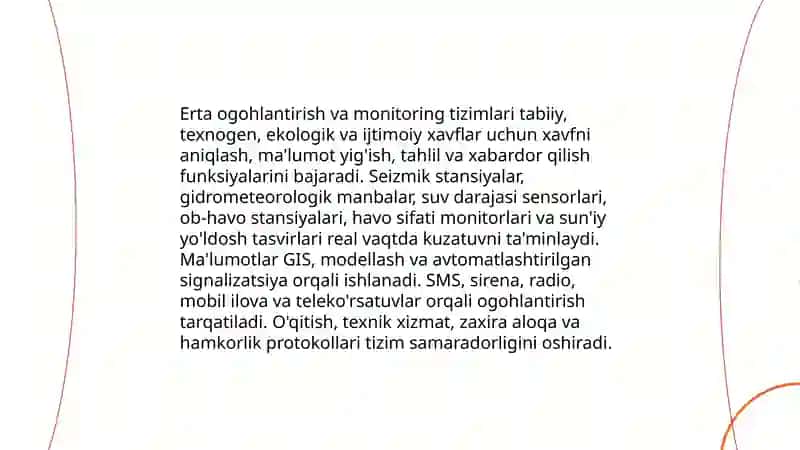 Erta ogohlantirish va monitoring tizimlari tabiiy, texnogen, ekologik va ijtimoiy xavflar uchun xavfni aniqlash, ma'lumot yig'ish, tahlil va xabardor qilish funksiyalarini bajaradi. Seizmik stansiyalar, gidrometeorologik manbalar, suv darajasi sensorlari, ob-havo stansiyalari, havo sifati monitorlari va sun'iy yo'ldosh tasvirlari real vaqtda kuzatuvni ta'minlaydi. Ma'lumotlar GIS, modellash va avtomatlashtirilgan signalizatsiya orqali ishlanadi. SMS, sirena, radio, mobil ilova va teleko'rsatuvlar orqali ogohlantirish tarqatiladi. O'qitish, texnik xizmat, zaxira aloqa va hamkorlik protokollari tizim samaradorligini oshiradi.